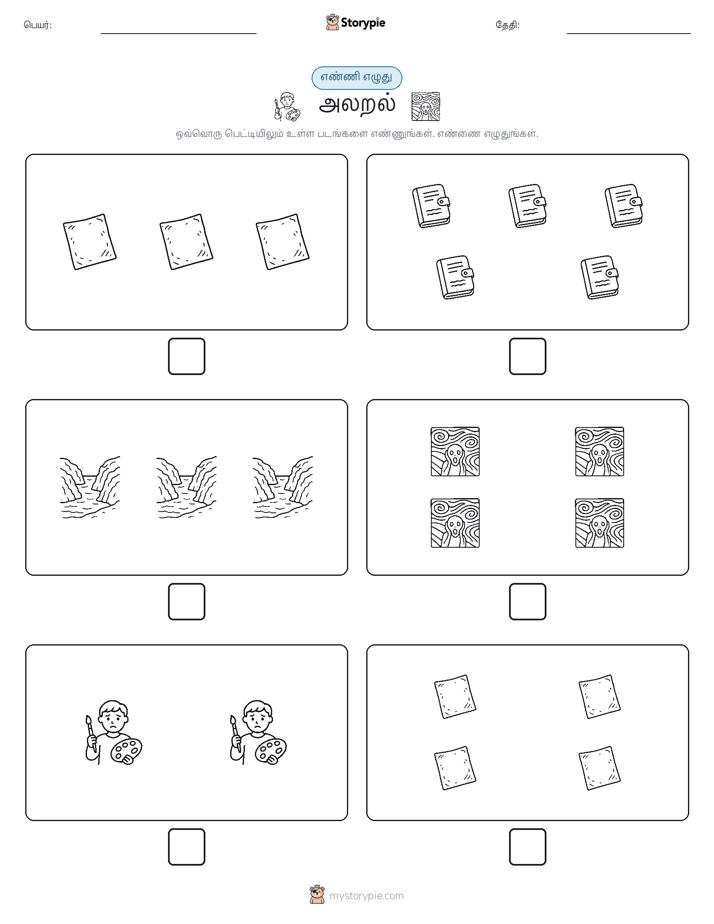 பெயர்:

Storypie

தேதி:

எண்ணி எழுது

அலறல்

ஒவ்வொரு பெட்டியிலும் உள்ள படங்களை எண்ணுங்கள். எண்ணை எழுதுங்கள்.

mystorypie.com